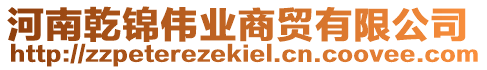 河南乾锦伟业商贸有限公司
http://zzpeterezekiel.cn.coovee.com